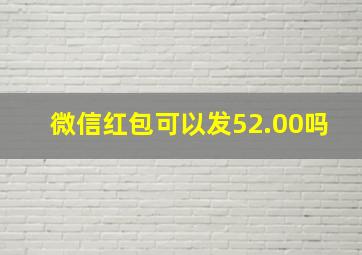 微信红包可以发52.00吗